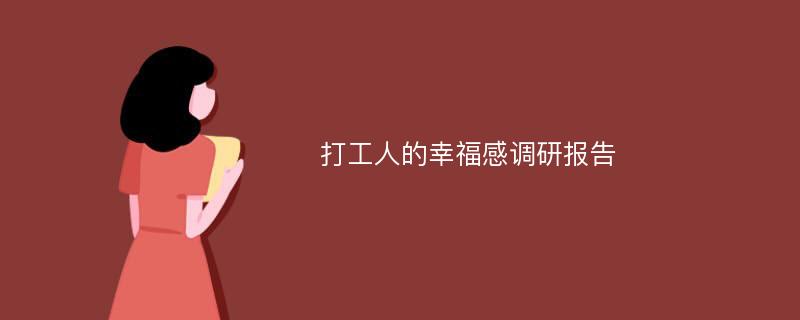 打工人的幸福感调研报告